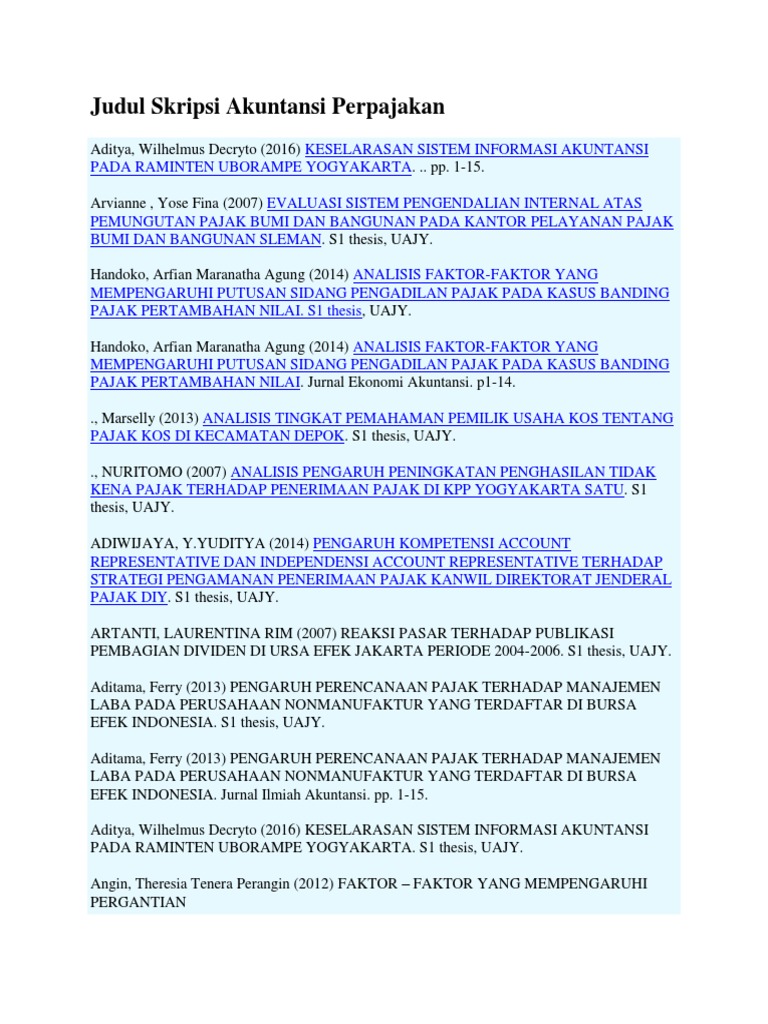 Judul Skripsi Akuntansi Perpajakan

Aditya, Wilhelmus Decryto (2016) KESELARASAN SISTEM INFORMASI AKUNTANSI PADA RAMINTEN UBORAMPE YOGYAKARTA. .. pp. 1-15.

Arvianne , Yose Fina (2007) EVALUASI SISTEM PENGENDALIAN INTERNAL ATAS PEMUNGUTAN PAJAK BUMI DAN BANGUNAN PADA KANTOR PELAYANAN PAJAK BUMI DAN BANGUNAN SLEMAN. S1 thesis, UAJY.

Handoko, Arfian Maranatha Agung (2014) ANALISIS FAKTOR-FAKTOR YANG MEMPENGARUHI PUTUSAN SIDANG PENGADILAN PAJAK PADA KASUS BANDING PAJAK PERTAMBAHAN NILAI. S1 thesis, UAJY.

Handoko, Arfian Maranatha Agung (2014) ANALISIS FAKTOR-FAKTOR YANG MEMPENGARUHI PUTUSAN SIDANG PENGADILAN PAJAK PADA KASUS BANDING PAJAK PERTAMBAHAN NILAI. Jurnal Ekonomi Akuntansi. p1-14.

., Marselly (2013) ANALISIS TINGKAT PEMAHAMAN PEMILIK USAHA KOS TENTANG PAJAK KOS DI KECAMATAN DEPOK. S1 thesis, UAJY.

., NURITOMO (2007) ANALISIS PENGARUH PENINGKATAN PENGHASILAN TIDAK KENA PAJAK TERHADAP PENERIMAAN PAJAK DI KPP YOGYAKARTA SATU. S1 thesis, UAJY.

ADIWIJAYA, Y.YUDITYA (2014) PENGARUH KOMPETENSI ACCOUNT REPRESENTATIVE DAN INDEPENDENSI ACCOUNT REPRESENTATIVE TERHADAP STRATEGI PENGAMANAN PENERIMAAN PAJAK KANWIL DIREKTORAT JENDERAL PAJAK DIY. S1 thesis, UAJY.

ARTANTI, LAURENTINA RIM (2007) REAKSI PASAR TERHADAP PUBLIKASI PEMBAGIAN DIVIDEN DI URSA EFEK JAKARTA PERIODE 2004-2006. S1 thesis, UAJY.

Aditama, Ferry (2013) PENGARUH PERENCANAAN PAJAK TERHADAP MANAJEMEN LABA PADA PERUSAHAAN NONMANUFAKTUR YANG TERDAFTAR DI BURSA EFEK INDONESIA. S1 thesis, UAJY.

Aditama, Ferry (2013) PENGARUH PERENCANAAN PAJAK TERHADAP MANAJEMEN LABA PADA PERUSAHAAN NONMANUFAKTUR YANG TERDAFTAR DI BURSA EFEK INDONESIA. Jurnal Ilmiah Akuntansi. pp. 1-15.

Aditya, Wilhelmus Decryto (2016) KESELARASAN SISTEM INFORMASI AKUNTANSI PADA RAMINTEN UBORAMPE YOGYAKARTA. S1 thesis, UAJY.

Angin, Theresia Tenera Perangin (2012) FAKTOR – FAKTOR YANG MEMPENGARUHI PERGANTIAN